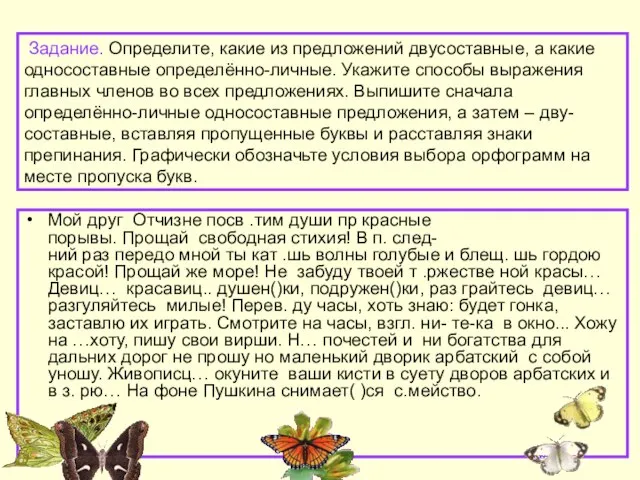 Задание. Определите, какие из предложений двусоставные, а какие односоставные определённо-личные. Укажите способы выражения главных членов во всех предложениях. Выпишите сначала определённо-личные односоставные предложения, а затем – двусоставные, вставляя пропущенные буквы и расставляя знаки препинания. Графически обозначьте условия выбора орфограмм на месте пропуска букв.

• Мой друг Отчизне посв .тим души пр красные порывы. Прощай свободная стихия! В п. следний раз передо мной ты кат .шь волны голубые и блещ. шь гордою красой! Прощай же море! Не забуду твоей т .ржестве ной красы… Девиц… красавиц.. душен()ки, подружен()ки, раз грайтесь девиц… разгуляйтесь милые! Перев. ду часы, хоть знаю: будет гонка, заставлю их играть. Смотрите на часы, взгл. ни- те-ка в окно... Хожу на …хоту, пишу свои вирши. Н… почестей и ни богатства для дальних дорог не прошу но маленький дворик арбатский с собой уношу. Живописц… окуните ваши кисти в суету дворов арбатских и в з. рю… На фоне Пушкина снимает( )ся с.мейство.